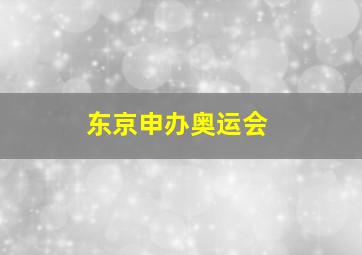 东京申办奥运会